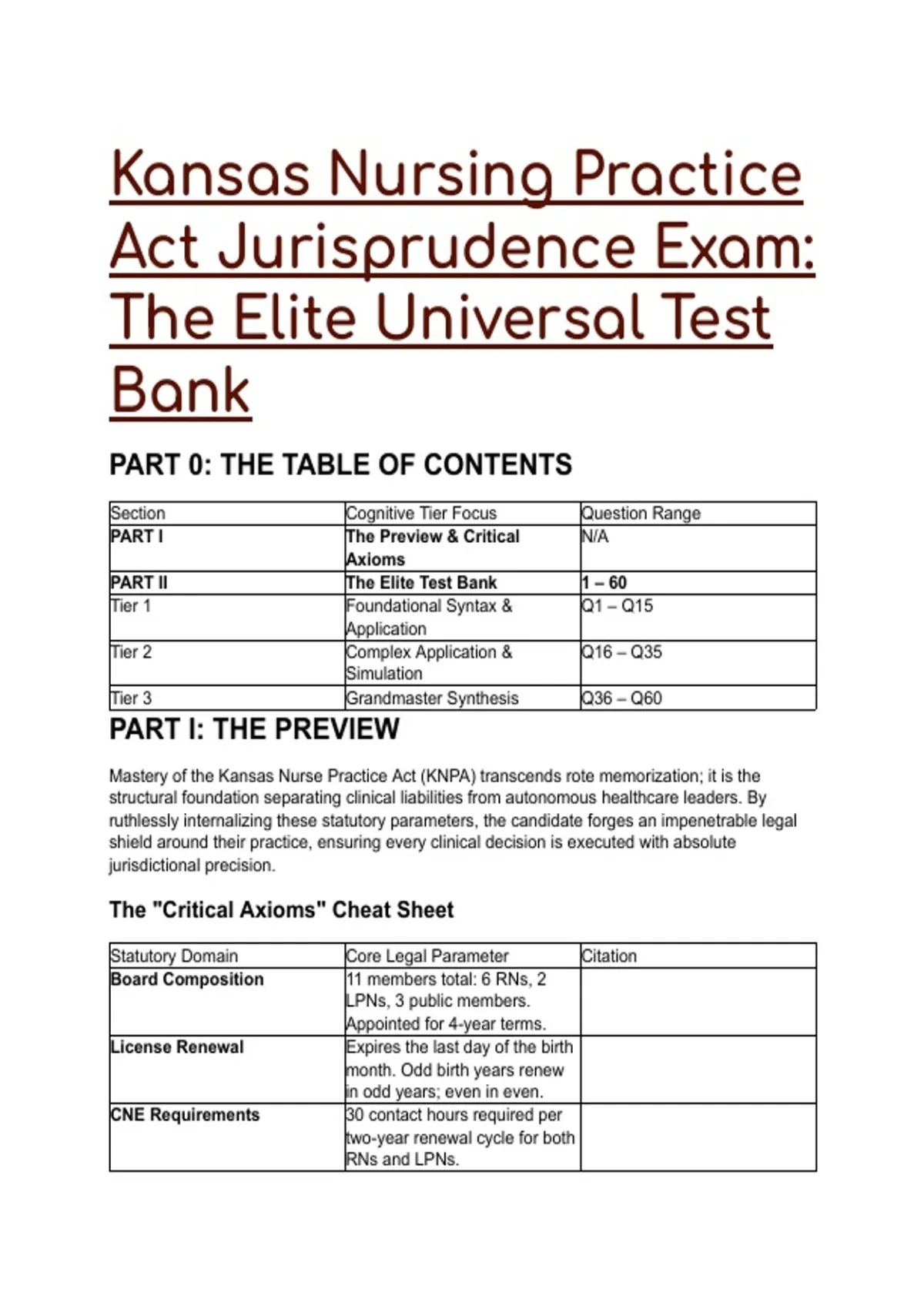 Kansas Nursing Practice Act Jurisprudence Exam: The Elite Universal Test Bank

PART 0: THE TABLE OF CONTENTS

| Section | Cognitive Tier Focus | Question Range |
|---|---|---|
| PART I | The Preview & Critical Axioms | N/A |
| PART II | The Elite Test Bank | 1 – 60 |
| Tier 1 | Foundational Syntax & Application | Q1 – Q15 |
| Tier 2 | Complex Application & Simulation | Q16 – Q35 |
| Tier 3 | Grandmaster Synthesis | Q36 – Q60 |

PART I: THE PREVIEW

Mastery of the Kansas Nurse Practice Act (KNPA) transcends rote memorization; it is the structural foundation separating clinical liabilities from autonomous healthcare leaders. By ruthlessly internalizing these statutory parameters, the candidate forges an impenetrable legal shield around their practice, ensuring every clinical decision is executed with absolute jurisdictional precision.

The "Critical Axioms" Cheat Sheet

| Statutory Domain | Core Legal Parameter | Citation |
|---|---|---|
| Board Composition | 11 members total: 6 RNs, 2 LPNs, 3 public members. Appointed for 4-year terms. | |
| License Renewal | Expires the last day of the birth month. Odd birth years renew in odd years; even in even. | |
| CNE Requirements | 30 contact hours required per two-year renewal cycle for both RNs and LPNs. | |